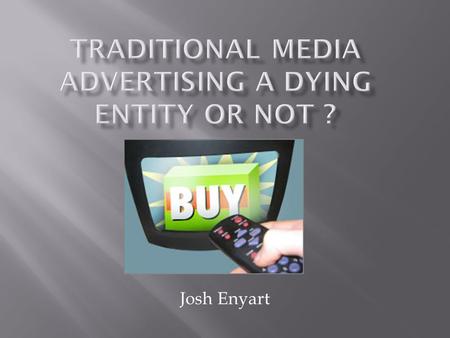 TRADITIONAL MEDIA ADVERTISING A DYING ENTITY OR NOT ?

BUY

Josh Enyart